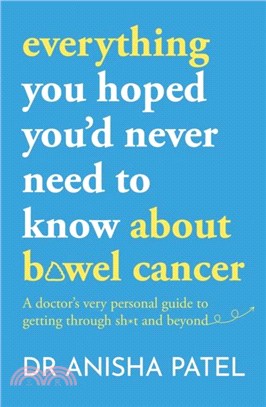 everything you hoped you'd never need to know about bowel cancer

A doctor's very personal guide to getting through sh*t and beyond

DR ANISHA PATEL